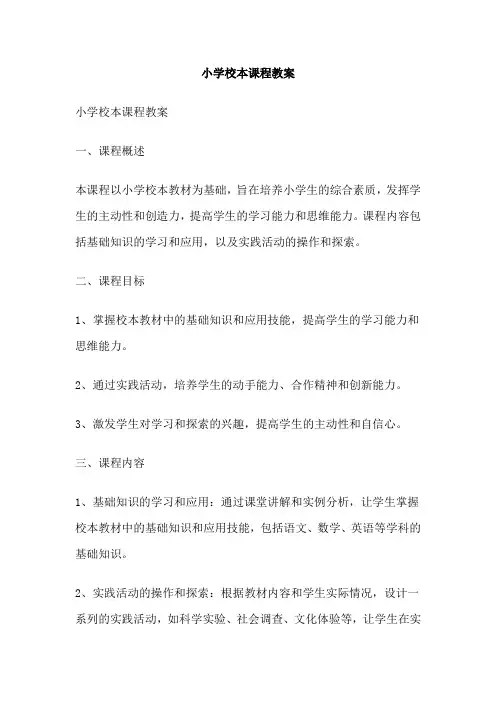 小学校本课程教案

小学校本课程教案

一、课程概述

本课程以小学校本教材为基础，旨在培养小学生的综合素质，发挥学生的主动性和创造力，提高学生的学习能力和思维能力。课程内容包括基础知识的学习和应用，以及实践活动的操作和探索。

二、课程目标

1、掌握校本教材中的基础知识和应用技能，提高学生的学习能力和思维能力。

2、通过实践活动，培养学生的动手能力、合作精神和创新能力。

3、激发学生对学习和探索的兴趣，提高学生的主动性和自信心。

三、课程内容

1、基础知识的学习和应用：通过课堂讲解和实例分析，让学生掌握校本教材中的基础知识和应用技能，包括语文、数学、英语等学科的基础知识。

2、实践活动的操作和探索：根据教材内容和学生实际情况，设计一系列的实践活动，如科学实验、社会调查、文化体验等，让学生在实